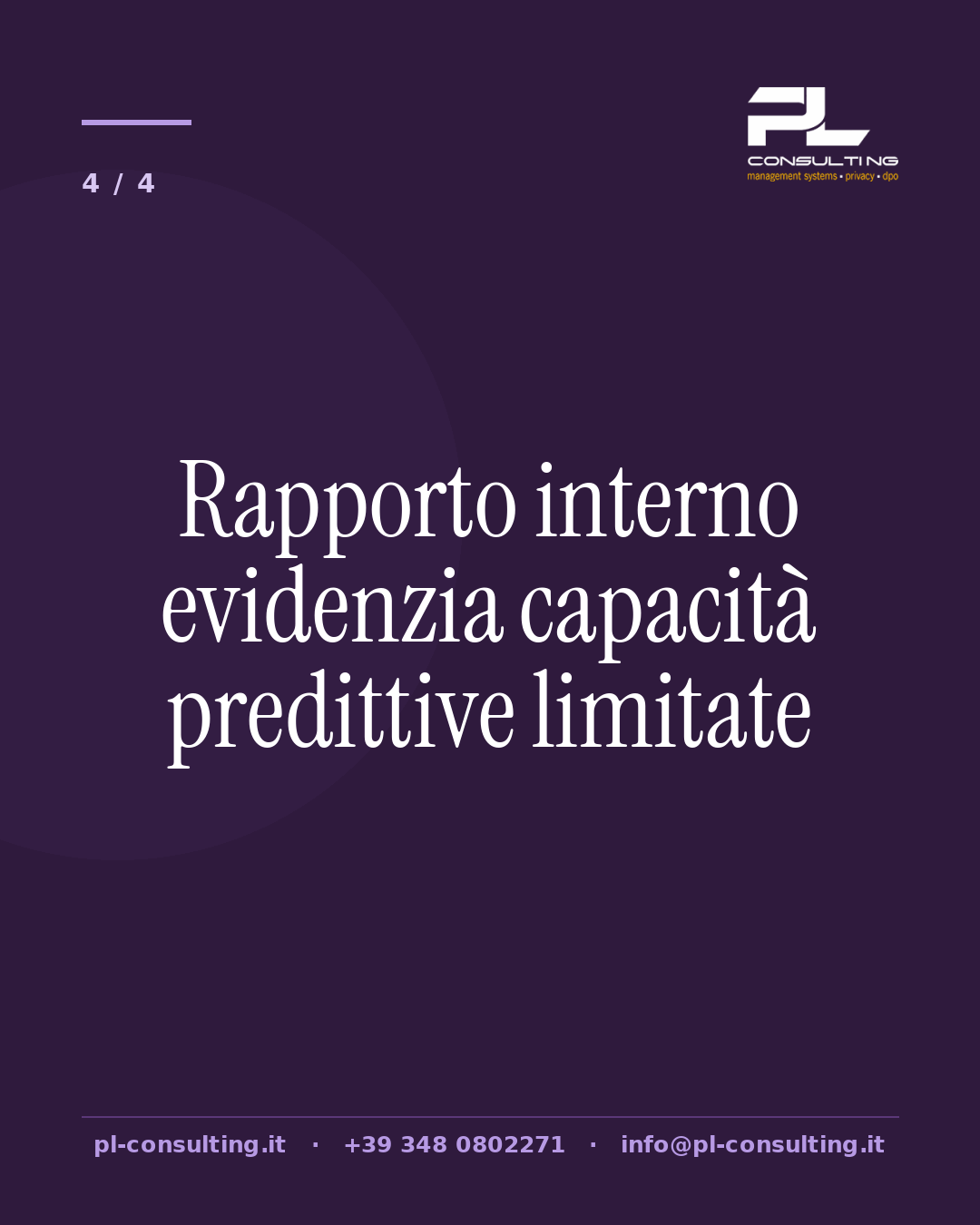 4 / 4

PL
CONSULTING
management systems • privacy • dpo

Rapporto interno evidenzia capacità predittive limitate

pl-consulting.it · +39 348 0802271 · info@pl-consulting.it